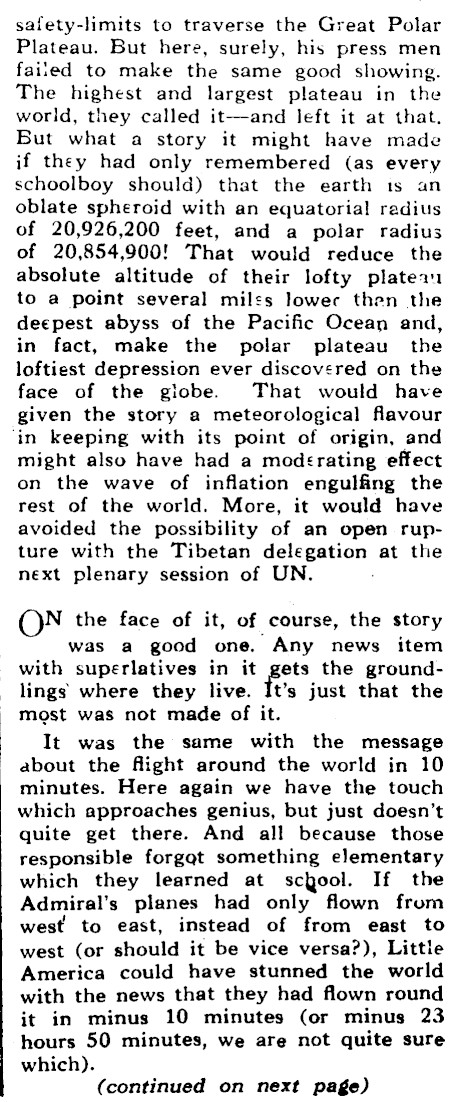 safety-limits to traverse the Great Polar Plateau. But here, surely, his press men failed to make the same good showing. The highest and largest plateau in the world, they called it—and left it at that. But what a story it might have made if they had only remembered (as every schoolboy should) that the earth is an oblate spheroid with an equatorial radius of 20,926,200 feet, and a polar radius of 20,854,900! That would reduce the absolute altitude of their lofty plateau to a point several miles lower than the deepest abyss of the Pacific Ocean and, in fact, make the polar plateau the loftiest depression ever discovered on the face of the globe. That would have given the story a meteorological flavour in keeping with its point of origin, and might also have had a moderating effect on the wave of inflation engulfing the rest of the world. More, it would have avoided the possibility of an open rupture with the Tibetan delegation at the next plenary session of UN.

ON the face of it, of course, the story was a good one. Any news item with superlatives in it gets the groundlings where they live. It's just that the most was not made of it.

It was the same with the message about the flight around the world in 10 minutes. Here again we have the touch which approaches genius, but just doesn't quite get there. And all because those responsible forgot something elementary which they learned at school. If the Admiral's planes had only flown from west to east, instead of from east to west (or should it be vice versa?), Little America could have stunned the world with the news that they had flown round it in minus 10 minutes (or minus 23 hours 50 minutes, we are not quite sure which).

(continued on next page)